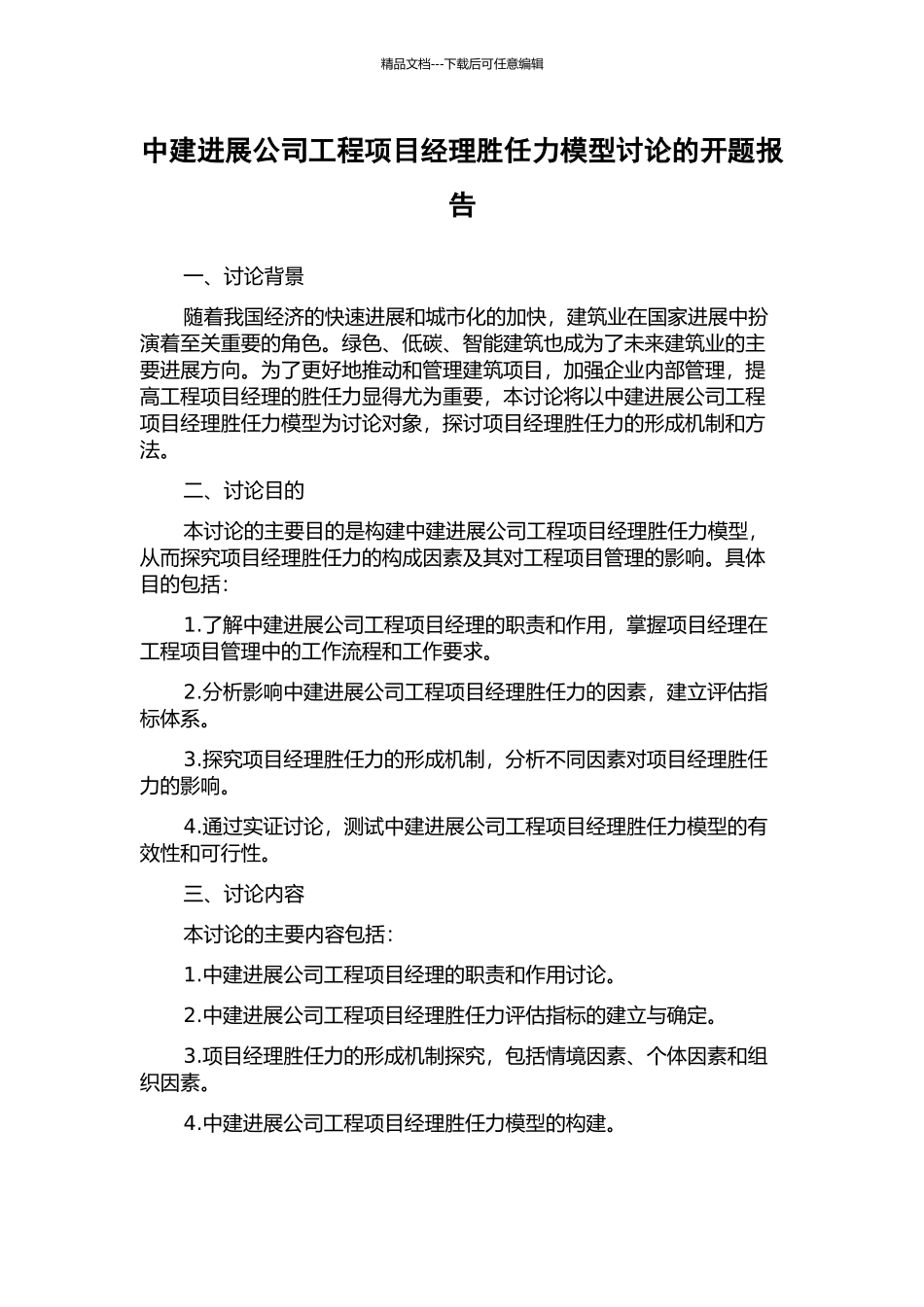 精品文档---下载后可任意编辑

中建进展公司工程项目经理胜任力模型讨论的开题报告

一、讨论背景

随着我国经济的快速进展和城市化的加快，建筑业在国家进展中扮演着至关重要的角色。绿色、低碳、智能建筑也成为了未来建筑业的主要进展方向。为了更好地推动和管理建筑项目，加强企业内部管理，提高工程项目经理的胜任力显得尤为重要，本讨论将以中建进展公司工程项目经理胜任力模型为讨论对象，探讨项目经理胜任力的形成机制和方法。

二、讨论目的

本讨论的主要目的是构建中建进展公司工程项目经理胜任力模型，从而探究项目经理胜任力的构成因素及其对工程项目管理的影响。具体目的包括：

1.了解中建进展公司工程项目经理的职责和作用，掌握项目经理在工程项目管理中的工作流程和工作要求。

2.分析影响中建进展公司工程项目经理胜任力的因素，建立评估指标体系。

3.探究项目经理胜任力的形成机制，分析不同因素对项目经理胜任力的影响。

4.通过实证讨论，测试中建进展公司工程项目经理胜任力模型的有效性和可行性。

三、讨论内容

本讨论的主要内容包括：

1.中建进展公司工程项目经理的职责和作用讨论。

2.中建进展公司工程项目经理胜任力评估指标的建立与确定。

3.项目经理胜任力的形成机制探究，包括情境因素、个体因素和组织因素。

4.中建进展公司工程项目经理胜任力模型的构建。